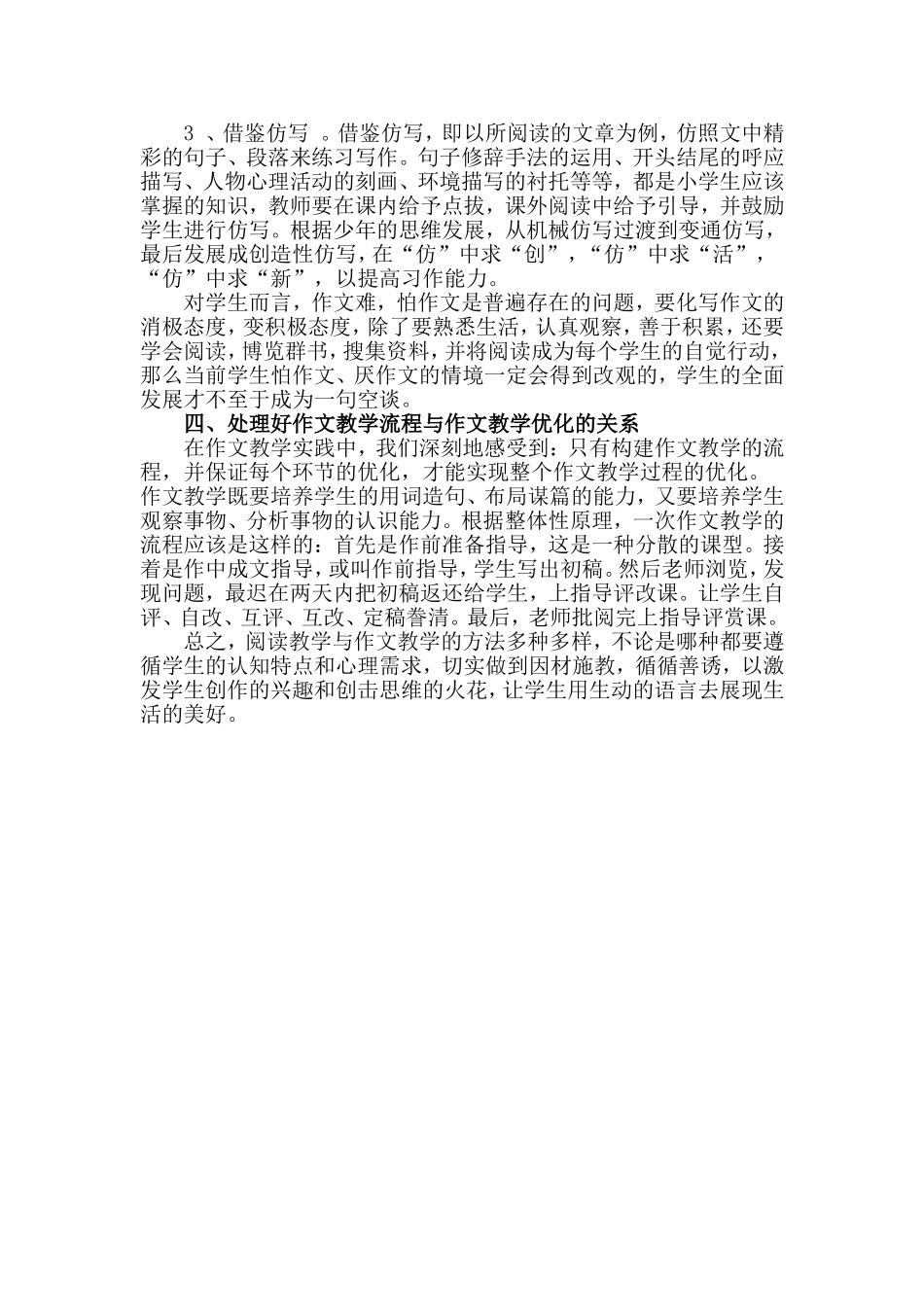 3 、借鉴仿写 。借鉴仿写，即以所阅读的文章为例，仿照文中精彩的句子、段落来练习写作。句子修辞手法的运用、开头结尾的呼应描写、人物心理活动的刻画、环境描写的衬托等等，都是小学生应该掌握的知识，教师要在课内给予点拔，课外阅读中给予引导，并鼓励学生进行仿写。根据少年的思维发展，从机械仿写过渡到变通仿写，最后发展成创造性仿写，在“仿”中求“创”，“仿”中求“活”，“仿”中求“新”，以提高习作能力。

对学生而言，作文难，怕作文是普遍存在的问题，要化写作文的消极态度，变积极态度，除了要熟悉生活，认真观察，善于积累，还要学会阅读，博览群书，搜集资料，并将阅读成为每个学生的自觉行动，那么当前学生怕作文、厌作文的情境一定会得到改观的，学生的全面发展才不至于成为一句空谈。

四、处理好作文教学流程与作文教学优化的关系

在作文教学实践中，我们深刻地感受到：只有构建作文教学的流程，并保证每个环节的优化，才能实现整个作文教学过程的优化。作文教学既要培养学生的用词造句、布局谋篇的能力，又要培养学生观察事物、分析事物的认识能力。根据整体性原理，一次作文教学的流程应该是这样的：首先是作前准备指导，这是一种分散的课型。接着是作中成文指导，或叫作前指导，学生写出初稿。然后老师浏览，发现问题，最迟在两天内把初稿返还给学生，上指导评改课。让学生自评、自改、互评、互改、定稿誊清。最后，老师批阅完上指导评赏课。

总之，阅读教学与作文教学的方法多种多样，不论是哪种都要遵循学生的认知特点和心理需求，切实做到因材施教，循循善诱，以激发学生创作的兴趣和创击思维的火花，让学生用生动的语言去展现生活的美好。